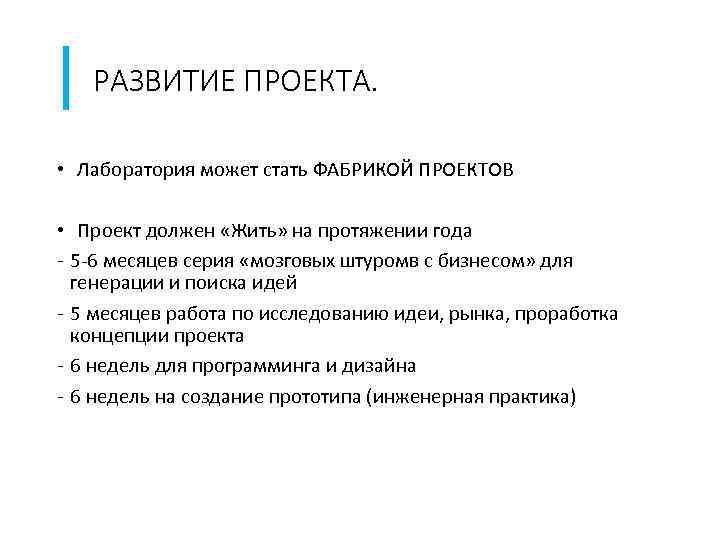 РАЗВИТИЕ ПРОЕКТА.

• Лаборатория может стать ФАБРИКОЙ ПРОЕКТОВ

• Проект должен «Жить» на протяжении года
- 5-6 месяцев серия «мозговых штуромв с бизнесом» для генерации и поиска идей
- 5 месяцев работа по исследованию идеи, рынка, проработка концепции проекта
- 6 недель для программинга и дизайна
- 6 недель на создание прототипа (инженерная практика)